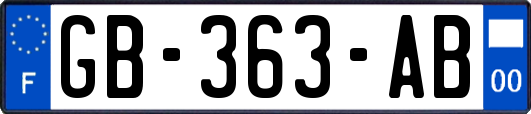 F
GB-363-AB
00